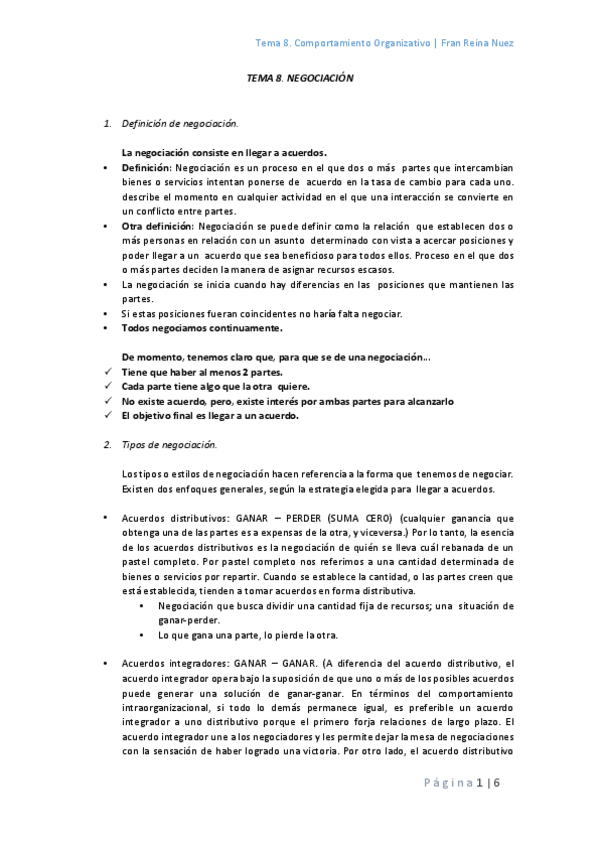 Tema 8. Comportamiento Organizativo | Fran Reina Nuez

TEMA 8. NEGOCIACIÓN

1. Definición de negociación.

La negociación consiste en llegar a acuerdos.

• Definición: Negociación es un proceso en el que dos o más partes que intercambian bienes o servicios intentan ponerse de acuerdo en la tasa de cambio para cada uno. describe el momento en cualquier actividad en el que una interacción se convierte en un conflicto entre partes.
• Otra definición: Negociación se puede definir como la relación que establecen dos o más personas en relación con un asunto determinado con vista a acercar posiciones y poder llegar a un acuerdo que sea beneficioso para todos ellos. Proceso en el que dos o más partes deciden la manera de asignar recursos escasos.
• La negociación se inicia cuando hay diferencias en las posiciones que mantienen las partes.
• Si estas posiciones fueran coincidentes no haría falta negociar.
• Todos negociamos continuamente.

De momento, tenemos claro que, para que se de una negociación…
✓ Tiene que haber al menos 2 partes.
✓ Cada parte tiene algo que la otra quiere.
✓ No existe acuerdo, pero, existe interés por ambas partes para alcanzarlo
✓ El objetivo final es llegar a un acuerdo.

2. Tipos de negociación.

Los tipos o estilos de negociación hacen referencia a la forma que tenemos de negociar. Existen dos enfoques generales, según la estrategia elegida para llegar a acuerdos.

• Acuerdos distributivos: GANAR – PERDER (SUMA CERO) (cualquier ganancia que obtenga una de las partes es a expensas de la otra, y viceversa.) Por lo tanto, la esencia de los acuerdos distributivos es la negociación de quién se lleva cuál rebanada de un pastel completo. Por pastel completo nos referimos a una cantidad determinada de bienes o servicios por repartir. Cuando se establece la cantidad, o las partes creen que está establecida, tienden a tomar acuerdos en forma distributiva.
• Negociación que busca dividir una cantidad fija de recursos; una situación de ganar-perder.
• Lo que gana una parte, lo pierde la otra.

• Acuerdos integradores: GANAR – GANAR. (A diferencia del acuerdo distributivo, el acuerdo integrador opera bajo la suposición de que uno o más de los posibles acuerdos puede generar una solución de ganar-ganar. En términos del comportamiento intraorganizacional, si todo lo demás permanece igual, es preferible un acuerdo integrador a uno distributivo porque el primero forja relaciones de largo plazo. El acuerdo integrador une a los negociadores y les permite dejar la mesa de negociaciones con la sensación de haber logrado una victoria. Por otro lado, el acuerdo distributivo

Página 1 | 6